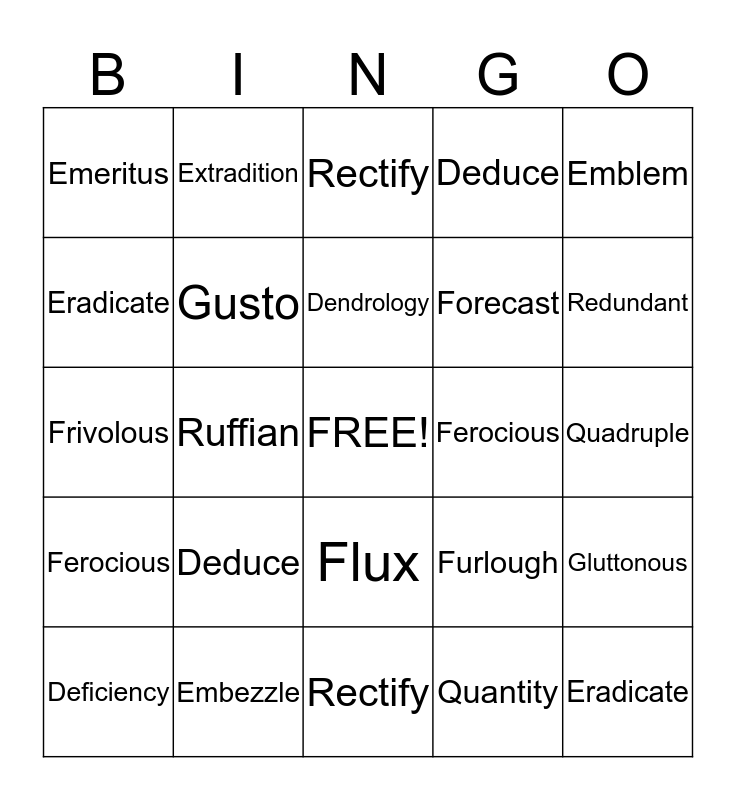 | B | I | N | G | O |
|---|---|---|---|---|
| Emeritus | Extradition | Rectify | Deduce | Emblem |
| Eradicate | Gusto | Dendrology | Forecast | Redundant |
| Frivolous | Ruffian | FREE! | Ferocious | Quadruple |
| Ferocious | Deduce | Flux | Furlough | Gluttonous |
| Deficiency | Embezzle | Rectify | Quantity | Eradicate |